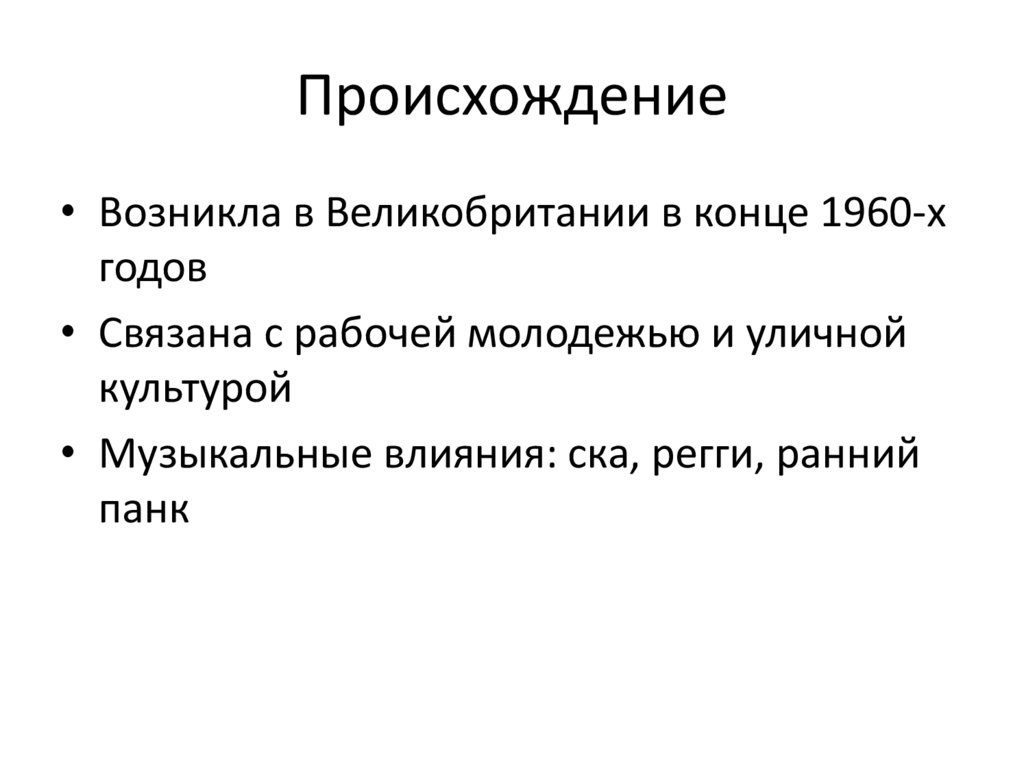 Происхождение

• Возникла в Великобритании в конце 1960-х годов
• Связана с рабочей молодежью и уличной культурой
• Музыкальные влияния: ска, регги, ранний панк